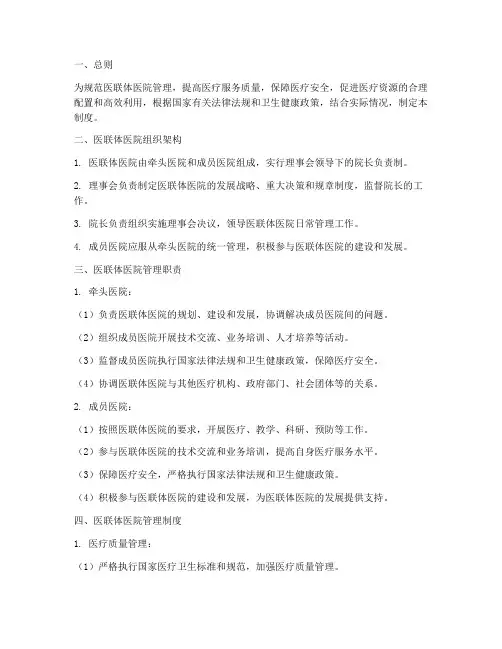 一、总则

为规范医联体医院管理，提高医疗服务质量，保障医疗安全，促进医疗资源的合理配置和高效利用，根据国家有关法律法规和卫生健康政策，结合实际情况，制定本制度。

二、医联体医院组织架构

1. 医联体医院由牵头医院和成员医院组成，实行理事会领导下的院长负责制。

2. 理事会负责制定医联体医院的发展战略、重大决策和规章制度，监督院长的工作。

3. 院长负责组织实施理事会决议，领导医联体医院日常管理工作。

4. 成员医院应服从牵头医院的统一管理，积极参与医联体医院的建设和发展。

三、医联体医院管理职责

1. 牵头医院：

（1）负责医联体医院的规划、建设和发展，协调解决成员医院间的问题。

（2）组织成员医院开展技术交流、业务培训、人才培养等活动。

（3）监督成员医院执行国家法律法规和卫生健康政策，保障医疗安全。

（4）协调医联体医院与其他医疗机构、政府部门、社会团体等的关系。

2. 成员医院：

（1）按照医联体医院的要求，开展医疗、教学、科研、预防等工作。

（2）参与医联体医院的技术交流和业务培训，提高自身医疗服务水平。

（3）保障医疗安全，严格执行国家法律法规和卫生健康政策。

（4）积极参与医联体医院的建设和发展，为医联体医院的发展提供支持。

四、医联体医院管理制度

1. 医疗质量管理：

（1）严格执行国家医疗卫生标准和规范，加强医疗质量管理。